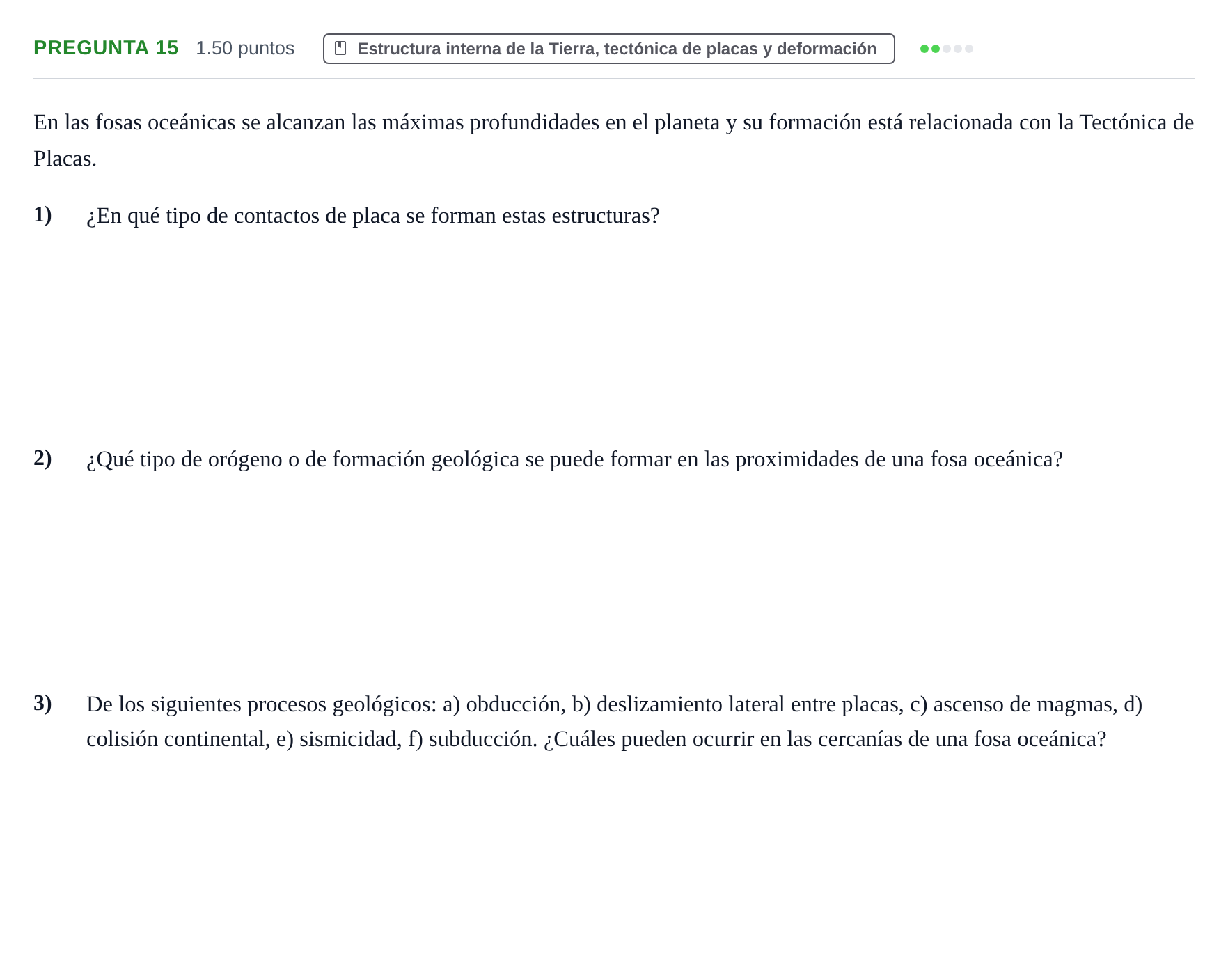 PREGUNTA 15 1.50 puntos Estructura interna de la Tierra, tectónica de placas y deformación

En las fosas oceánicas se alcanzan las máximas profundidades en el planeta y su formación está relacionada con la Tectónica de Placas.

1) ¿En qué tipo de contactos de placa se forman estas estructuras?

2) ¿Qué tipo de orógeno o de formación geológica se puede formar en las proximidades de una fosa oceánica?

3) De los siguientes procesos geológicos: a) obducción, b) deslizamiento lateral entre placas, c) ascenso de magmas, d) colisión continental, e) sismicidad, f) subducción. ¿Cuáles pueden ocurrir en las cercanías de una fosa oceánica?